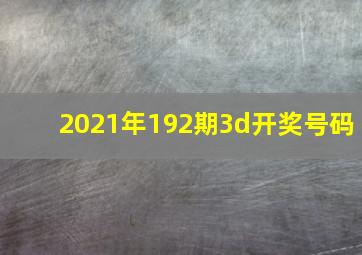 2021年192期3d开奖号码